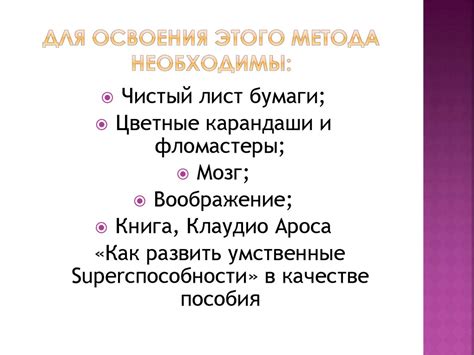 ДЛЯ ОСВОЕНИЯ ЭТОГО МЕТОДА НЕОБХОДИМЫ:

Чистый лист бумаги;

Цветные карандаши и фломастеры;

Мозг;

Воображение;

Книга, Клаудио Ароса «Как развить умственные Superспособности» в качестве пособия